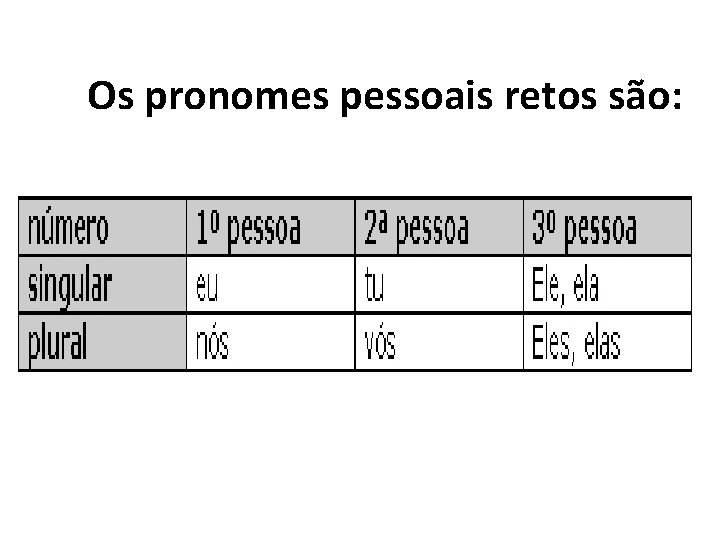 Os pronomes pessoais retos são:

| número | 1º pessoa | 2ª pessoa | 3º pessoa |
|---|---|---|---|
| singular | eu | tu | Ele, ela |
| plural | nós | vós | Eles, elas |